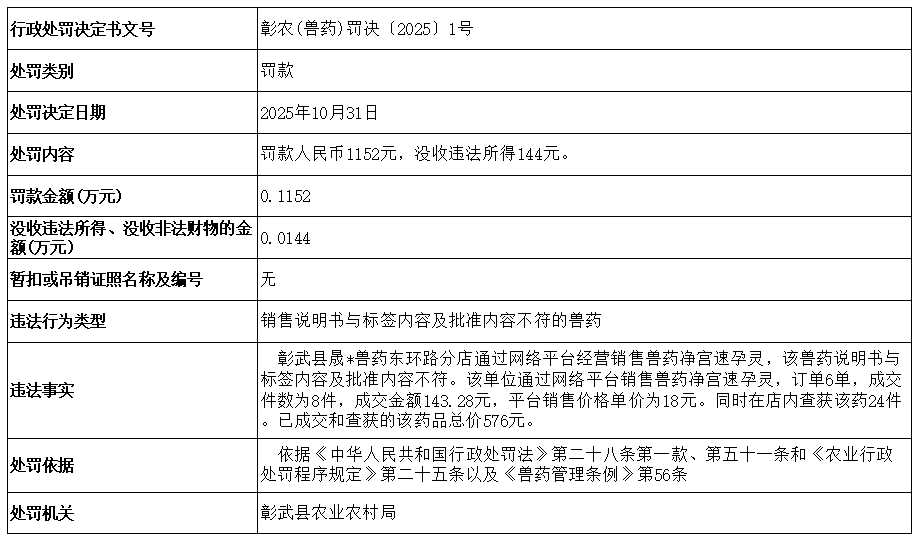 | 行政处罚决定书文号 | 彰农(兽药)罚决〔2025〕1号 |
|---|---|
| 处罚类别 | 罚款 |
| 处罚决定日期 | 2025年10月31日 |
| 处罚内容 | 罚款人民币1152元，没收违法所得144元。 |
| 罚款金额(万元) | 0.1152 |
| 没收违法所得、没收非法财物的金额(万元) | 0.0144 |
| 暂扣或吊销证照名称及编号 | 无 |
| 违法行为类型 | 销售说明书与标签内容及批准内容不符的兽药 |
| 违法事实 | 彰武县晟*兽药东环路分店通过网络平台经营销售兽药净宫速孕灵，该兽药说明书与标签内容及批准内容不符。该单位通过网络平台销售兽药净宫速孕灵，订单6单，成交件数为8件，成交金额143.28元，平台销售价格单价为18元。同时在店内查获该药24件。已成交和查获的该药品总价576元。 |
| 处罚依据 | 依据《中华人民共和国行政处罚法》第二十八条第一款、第五十一条和《农业行政处罚程序规定》第二十五条以及《兽药管理条例》第56条 |
| 处罚机关 | 彰武县农业农村局 |